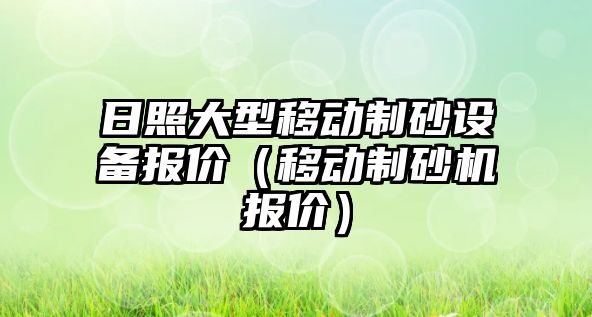 日照大型移动制砂设备报价（移动制砂机报价）